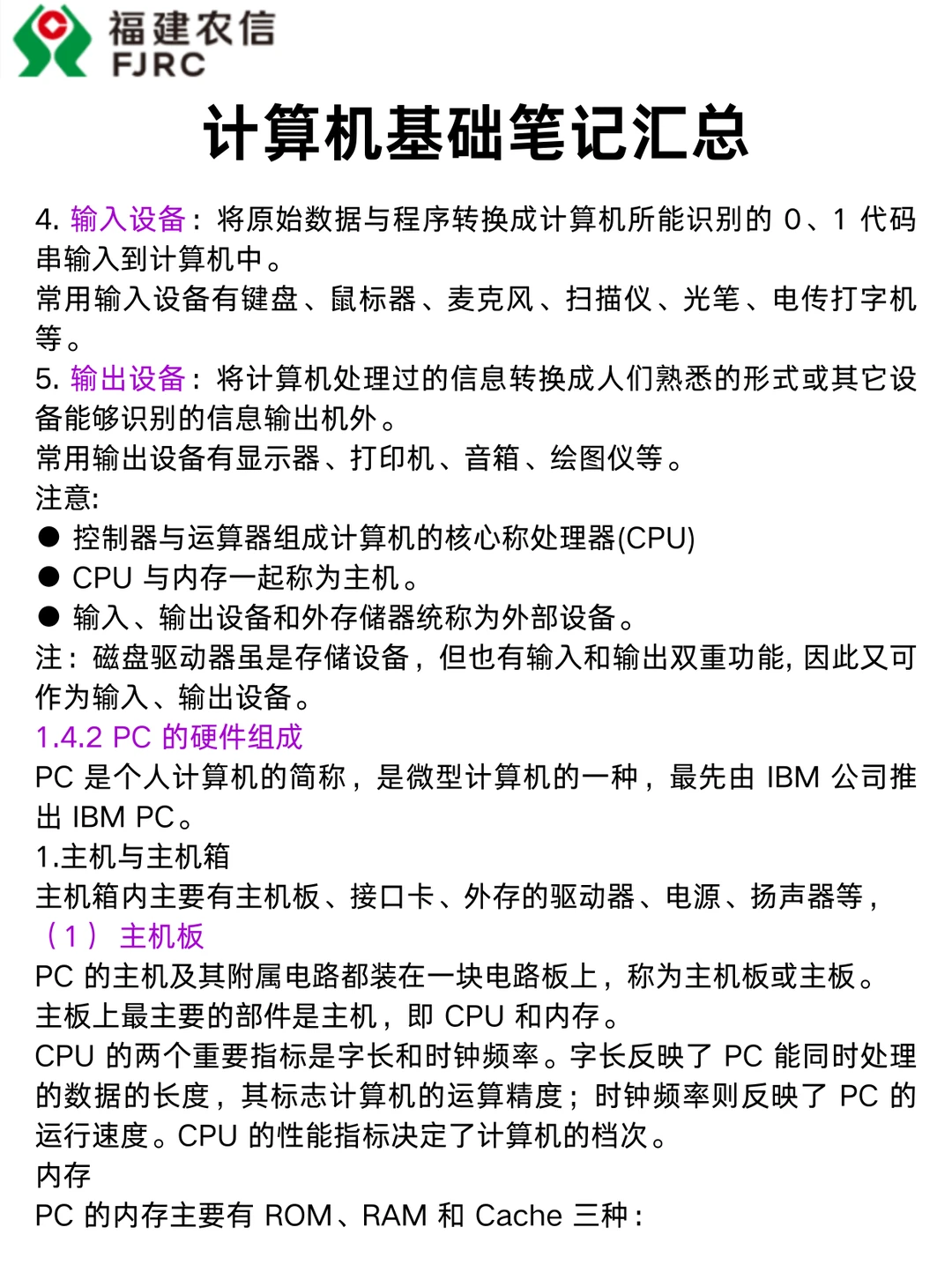 福建农信
FJRC

计算机基础笔记汇总

4. 输入设备：将原始数据与程序转换成计算机所能识别的 0、1 代码串输入到计算机中。
常用输入设备有键盘、鼠标器、麦克风、扫描仪、光笔、电传打字机等。
5. 输出设备：将计算机处理过的信息转换成人们熟悉的形式或其它设备能够识别的信息输出机外。
常用输出设备有显示器、打印机、音箱、绘图仪等。
注意:
● 控制器与运算器组成计算机的核心称处理器(CPU)
● CPU 与内存一起称为主机。
● 输入、输出设备和外存储器统称为外部设备。
注：磁盘驱动器虽是存储设备，但也有输入和输出双重功能, 因此又可作为输入、输出设备。
1.4.2 PC 的硬件组成
PC 是个人计算机的简称，是微型计算机的一种，最先由 IBM 公司推出 IBM PC。
1.主机与主机箱
主机箱内主要有主机板、接口卡、外存的驱动器、电源、扬声器等，
（1） 主机板
PC 的主机及其附属电路都装在一块电路板上，称为主机板或主板。
主板上最主要的部件是主机，即 CPU 和内存。
CPU 的两个重要指标是字长和时钟频率。字长反映了 PC 能同时处理的数据的长度，其标志计算机的运算精度；时钟频率则反映了 PC 的运行速度。CPU 的性能指标决定了计算机的档次。
内存
PC 的内存主要有 ROM、RAM 和 Cache 三种：